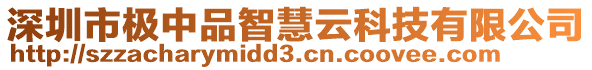 深圳市极中品智慧云科技有限公司
http://szzacharymidd3.cn.coovee.com